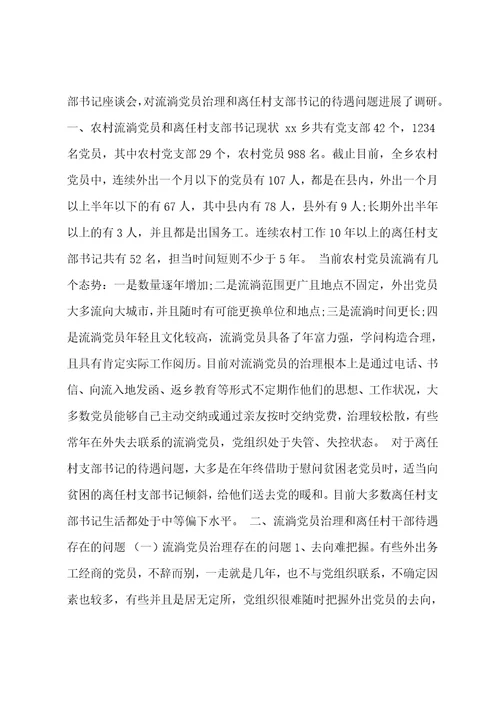 部书记座谈会，对流淌党员治理和离任村支部书记的待遇问题进展了调研。一、农村流淌党员和离任村支部书记现状 xx 乡共有党支部 42 个，1234 名党员，其中农村党支部 29 个，农村党员 988 名。截止目前，全乡农村党员中，连续外出一个月以下的党员有 107 人，都是在县内，外出一个月以上半年以下的有 67 人，其中县内有 78 人，县外有 9 人;长期外出半年以上的有 3 人，并且都是出国务工。连续农村工作 10 年以上的离任村支部书记共有 52 名，担当时间短则不少于 5 年。 当前农村党员流淌有几个态势：一是数量逐年增加;二是流淌范围更广且地点不固定，外出党员大多流向大城市，并且随时有可能更换单位和地点;三是流淌时间更长;四是流淌党员年轻且文化较高，流淌党员具备了年富力强，学问构造合理，且具有肯定实际工作阅历。目前对流淌党员的治理根本上是通过电话、书信、向流入地发函、返乡教育等形式不定期作他们的思想、工作状况，大多数党员能够自己主动交纳或通过亲友按时交纳党费，治理较松散，有些常年在外失去联系的流淌党员，党组织处于失管、失控状态。 对于离任村支部书记的待遇问题，大多是在年终借助于慰问贫困老党员时，适当向贫困的离任村支部书记倾斜，给他们送去党的暖和。目前大多数离任村支部书记生活都处于中等偏下水平。 二、流淌党员治理和离任村干部待遇存在的问题 （一）流淌党员治理存在的问题 1、去向难把握。有些外出务工经商的党员，不辞而别，一走就是几年，也不与党组织联系，不确定因素也较多，有些并且是居无定所，党组织很难随时把握外出党员的去向，